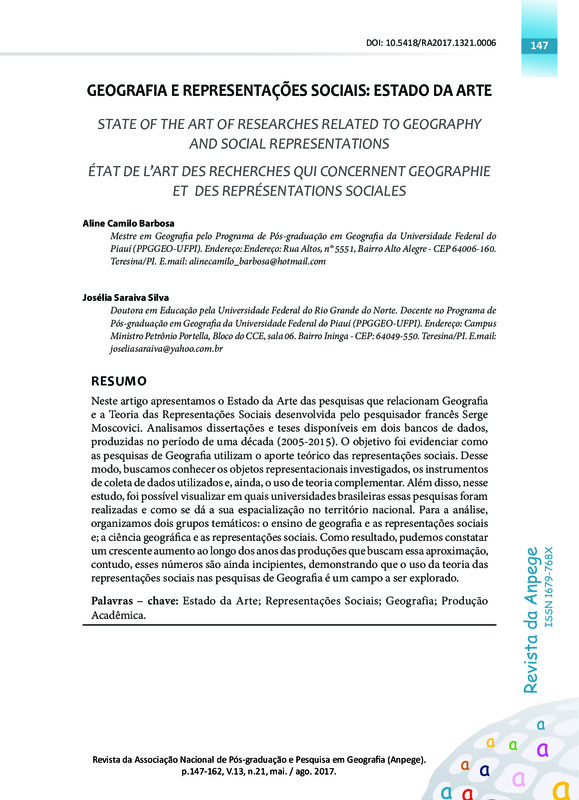 DOI: 10.5418/RA2017.1321.0006

147

GEOGRAFIA E REPRESENTAÇÕES SOCIAIS: ESTADO DA ARTE

STATE OF THE ART OF RESEARCHES RELATED TO GEOGRAPHY AND SOCIAL REPRESENTATIONS

ÉTAT DE L'ART DES RECHERCHES QUI CONCERNENT GEOGRAPHIE ET DES REPRÉSENTATIONS SOCIALES

Aline Camilo Barbosa
Mestre em Geografia pelo Programa de Pós-graduação em Geografia da Universidade Federal do Piauí (PPGGEO-UFPI). Endereço: Endereço: Rua Altos, nº 5551, Bairro Alto Alegre - CEP 64006-160. Teresina/PI. E.mail: alinecamilo_barbosa@hotmail.com

Josélia Saraiva Silva
Doutora em Educação pela Universidade Federal do Rio Grande do Norte. Docente no Programa de Pós-graduação em Geografia da Universidade Federal do Piauí (PPGGEO-UFPI). Endereço: Campus Ministro Petrônio Portella, Bloco do CCE, sala 06. Bairro Ininga - CEP: 64049-550. Teresina/PI. E.mail: joseliasaraiva@yahoo.com.br

RESUMO

Neste artigo apresentamos o Estado da Arte das pesquisas que relacionam Geografia e a Teoria das Representações Sociais desenvolvida pelo pesquisador francês Serge Moscovici. Analisamos dissertações e teses disponíveis em dois bancos de dados, produzidas no período de uma década (2005-2015). O objetivo foi evidenciar como as pesquisas de Geografia utilizam o aporte teórico das representações sociais. Desse modo, buscamos conhecer os objetos representacionais investigados, os instrumentos de coleta de dados utilizados e, ainda, o uso de teoria complementar. Além disso, nesse estudo, foi possível visualizar em quais universidades brasileiras essas pesquisas foram realizadas e como se dá a sua espacialização no território nacional. Para a análise, organizamos dois grupos temáticos: o ensino de geografia e as representações sociais e; a ciência geográfica e as representações sociais. Como resultado, pudemos constatar um crescente aumento ao longo dos anos das produções que buscam essa aproximação, contudo, esses números são ainda incipientes, demonstrando que o uso da teoria das representações sociais nas pesquisas de Geografia é um campo a ser explorado.

Palavras – chave: Estado da Arte; Representações Sociais; Geografia; Produção Acadêmica.

Revista da Anpege
ISSN 1679-768X

Revista da Associação Nacional de Pós-graduação e Pesquisa em Geografia (Anpege). p.147-162, V.13, n.21, mai. / ago. 2017.